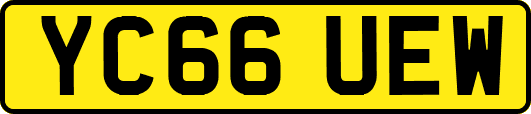 YC66 UEW